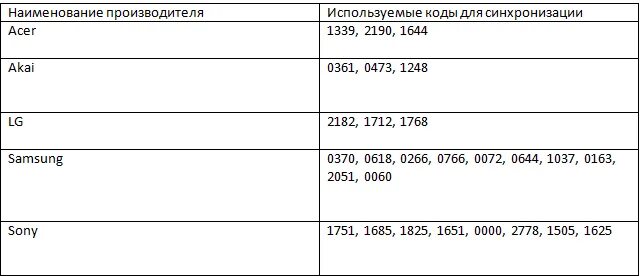 | Наименование производителя | Используемые коды для синхронизации |
|---|---|
| Acer | 1339, 2190, 1644 |
| Akai | 0361, 0473, 1248 |
| LG | 2182, 1712, 1768 |
| Samsung | 0370, 0618, 0266, 0766, 0072, 0644, 1037, 0163, 2051, 0060 |
| Sony | 1751, 1685, 1825, 1651, 0000, 2778, 1505, 1625 |